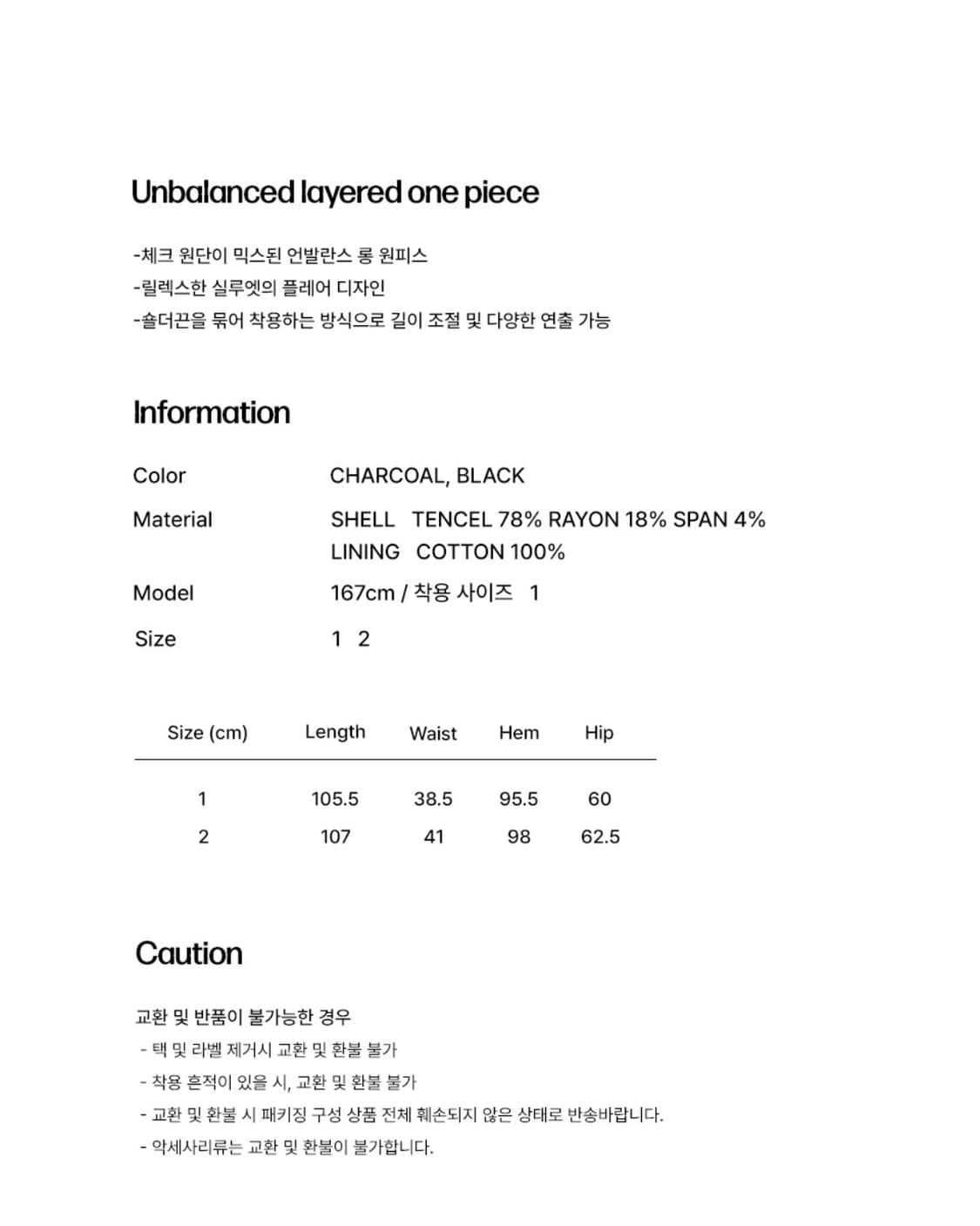 Unbalanced layered one piece

-체크 원단이 믹스된 언발란스 롱 원피스
-릴렉스한 실루엣의 플레어 디자인
-숄더끈을 묶어 착용하는 방식으로 길이 조절 및 다양한 연출 가능

Information

Color CHARCOAL, BLACK

Material SHELL TENCEL 78% RAYON 18% SPAN 4%
LINING COTTON 100%

Model 167cm / 착용 사이즈 1

Size 1 2

| Size (cm) | Length | Waist | Hem | Hip |
|---|---|---|---|---|
| 1 | 105.5 | 38.5 | 95.5 | 60 |
| 2 | 107 | 41 | 98 | 62.5 |

Caution

교환 및 반품이 불가능한 경우
- 택 및 라벨 제거시 교환 및 환불 불가
- 착용 흔적이 있을 시, 교환 및 환불 불가
- 교환 및 환불 시 패키징 구성 상품 전체 훼손되지 않은 상태로 반송바랍니다.
- 악세사리류는 교환 및 환불이 불가합니다.